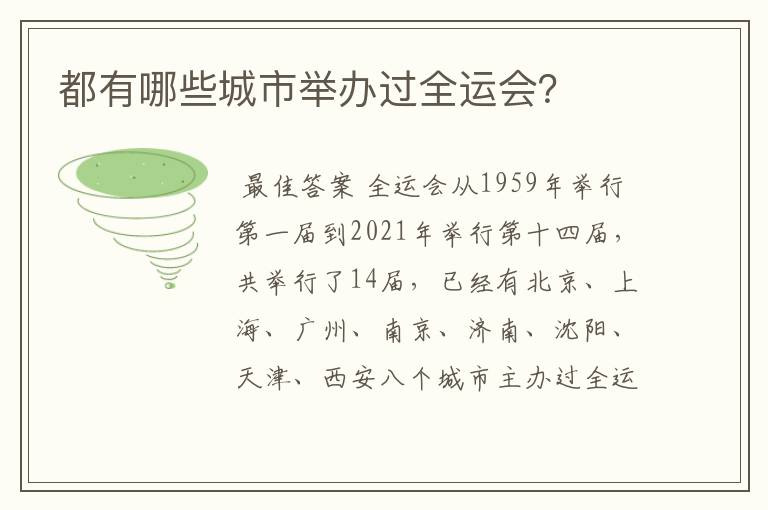 都有哪些城市举办过全运会?

最佳答案 全运会从1959年举行第一届到2021年举行第十四届,共举行了14届,已经有北京、上海、广州、南京、济南、沈阳、天津、西安八个城市主办过全运